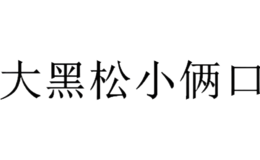 大黑松小俩口